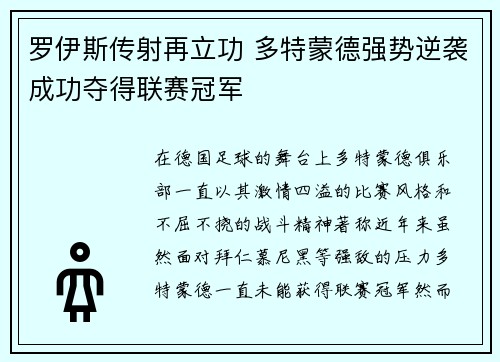 罗伊斯传射再立功 多特蒙德强势逆袭成功夺得联赛冠军

在德国足球的舞台上多特蒙德俱乐部一直以其激情四溢的比赛风格和不屈不挠的战斗精神著称近年来虽然面对拜仁慕尼黑等强敌的压力多特蒙德一直未能获得联赛冠军然而